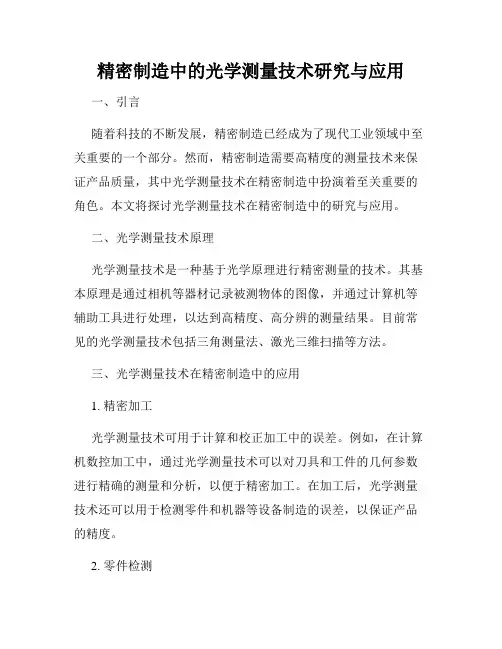 精密制造中的光学测量技术研究与应用

一、引言

随着科技的不断发展，精密制造已经成为了现代工业领域中至关重要的一个部分。然而，精密制造需要高精度的测量技术来保证产品质量，其中光学测量技术在精密制造中扮演着至关重要的角色。本文将探讨光学测量技术在精密制造中的研究与应用。

二、光学测量技术原理

光学测量技术是一种基于光学原理进行精密测量的技术。其基本原理是通过相机等器材记录被测物体的图像，并通过计算机等辅助工具进行处理，以达到高精度、高分辨的测量结果。目前常见的光学测量技术包括三角测量法、激光三维扫描等方法。

三、光学测量技术在精密制造中的应用

1. 精密加工

光学测量技术可用于计算和校正加工中的误差。例如，在计算机数控加工中，通过光学测量技术可以对刀具和工件的几何参数进行精确的测量和分析，以便于精密加工。在加工后，光学测量技术还可以用于检测零件和机器等设备制造的误差，以保证产品的精度。

2. 零件检测